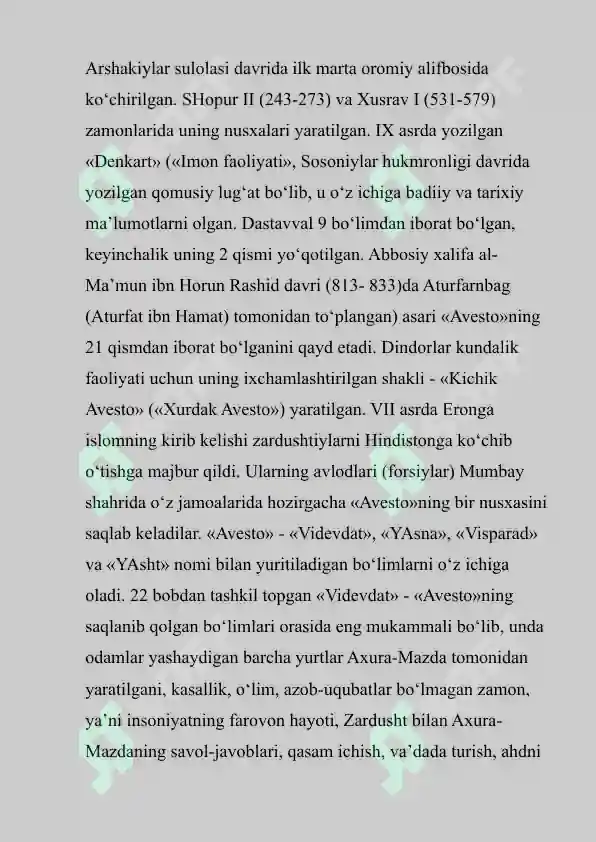 Arshakiylar sulolasi davrida ilk marta oromiy alifbosida ko‘chirilgan. SHopur II (243-273) va Xusrav I (531-579) zamonlarida uning nusxalari yaratilgan. IX asrda yozilgan «Denkart» («Imon faoliyati», Sosoniylar hukmronligi davrida yozilgan qomusiy lug‘at bo‘lib, u o‘z ichiga badiiy va tarixiy ma’lumotlarni olgan. Dastavval 9 bo‘limdan iborat bo‘lgan, keyinchalik uning 2 qismi yo‘qotilgan. Abbosiy xalifa al-Ma’mun ibn Horun Rashid davri (813- 833)da Aturfarnbag (Aturfat ibn Hamat) tomonidan to‘plangan) asari «Avesto»ning 21 qismdan iborat bo‘lganini qayd etadi. Dindorlar kundalik faoliyati uchun uning ixchamlashtirilgan shakli - «Kichik Avesto» («Xurdak Avesto») yaratilgan. VII asrda Eronga islomning kirib kelishi zardushtiylarni Hindistonga ko‘chib o‘tishga majbur qildi. Ularning avlodlari (forsiylar) Mumbay shahrida o‘z jamoalarida hozirgacha «Avesto»ning bir nusxasini saqlab keladilar. «Avesto» - «Videvdat», «YAsna», «Visparad» va «YAsht» nomi bilan yuritiladigan bo‘limlarni o‘z ichiga oladi. 22 bobdan tashkil topgan «Videvdat» - «Avesto»ning saqlanib qolgan bo‘limlari orasida eng mukammali bo‘lib, unda odamlar yashaydigan barcha yurtlar Axura-Mazda tomonidan yaratilgani, kasallik, o‘lim, azob-uqubatlar bo‘lmagan zamon, ya’ni insoniyatning farovon hayoti, Zardusht bilan Axura-Mazdaning savol-javoblari, qasam ichish, va’dada turish, ahdni